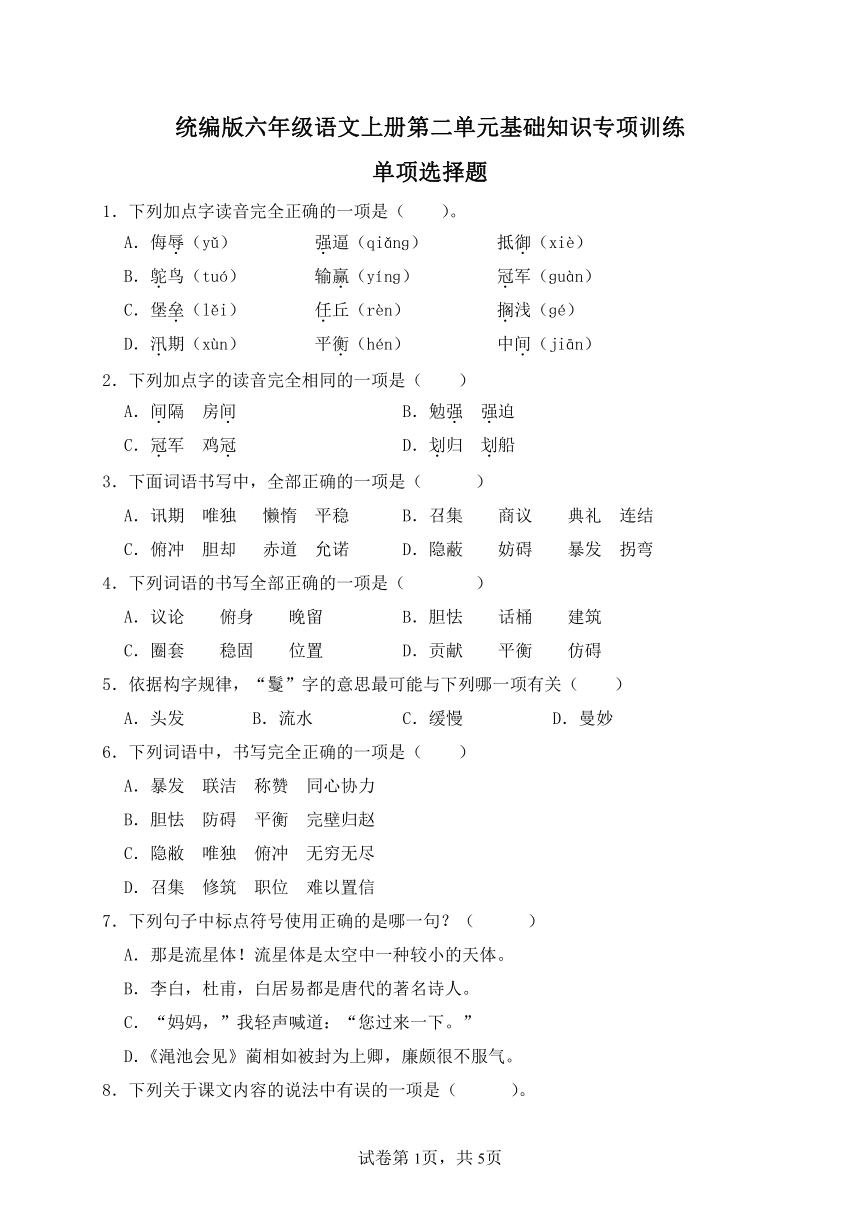 统编版六年级语文上册第二单元基础知识专项训练

单项选择题

1．下列加点字读音完全正确的一项是（　　）。

A．侮辱（yǔ）　　强逼（qiǎng）　　抵御（xiè）

B．鸵鸟（tuó）　　输赢（yíng）　　冠军（guàn）

C．堡垒（lěi）　　任丘（rèn）　　搁浅（gé）

D．汛期（xùn）　　平衡（hén）　　中间（jiān）

2．下列加点字的读音完全相同的一项是（　　）

A．间隔　房间　　　　B．勉强　强迫

C．冠军　鸡冠　　　　D．划归　划船

3．下面词语书写中，全部正确的一项是（　　）

A．讯期　唯独　懒惰　平稳　　B．召集　商议　典礼　连结

C．俯冲　胆却　赤道　允诺　　D．隐蔽　妨碍　暴发　拐弯

4．下列词语的书写全部正确的一项是（　　）

A．议论　俯身　晚留　　B．胆怯　话桶　建筑

C．圈套　稳固　位置　　D．贡献　平衡　仿碍

5．依据构字规律，“鬘”字的意思最可能与下列哪一项有关（　　）

A．头发　　B．流水　　C．缓慢　　D．曼妙

6．下列词语中，书写完全正确的一项是（　　）

A．暴发　联洁　称赞　同心协力

B．胆怯　防碍　平衡　完壁归赵

C．隐敝　唯独　俯冲　无穷无尽

D．召集　修筑　职位　难以置信

7．下列句子中标点符号使用正确的是哪一句？（　　）

A．那是流星体！流星体是太空中一种较小的天体。

B．李白，杜甫，白居易都是唐代的著名诗人。

C．“妈妈，”我轻声喊道：“您过来一下。”

D.《渑池会见》蔺相如被封为上卿，廉颇很不服气。

8．下列关于课文内容的说法中有误的一项是（　　）。

试卷第1页，共5页